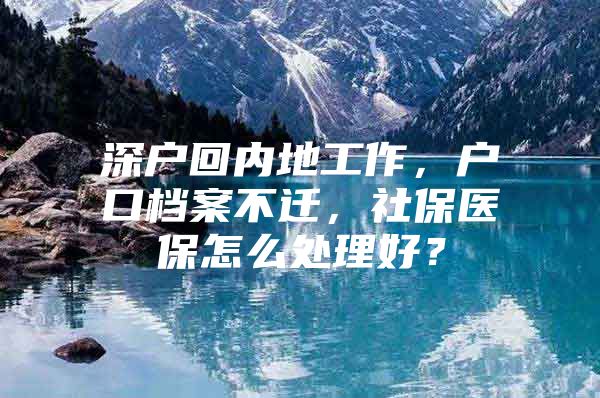 深户回内地工作，户口档案不迁，社保医保怎么处理好？